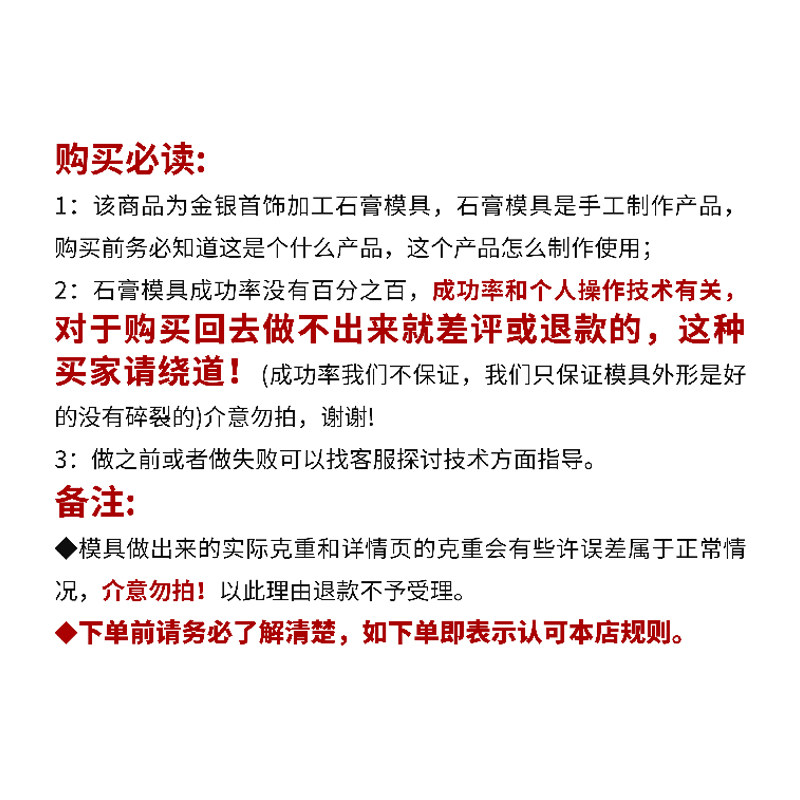 购买必读:

1：该商品为金银首饰加工石膏模具，石膏模具是手工制作产品，购买前务必知道这是个什么产品，这个产品怎么制作使用；

2：石膏模具成功率没有百分之百，成功率和个人操作技术有关，对于购买回去做不出来就差评或退款的，这种买家请绕道！(成功率我们不保证，我们只保证模具外形是好的没有碎裂的)介意勿拍，谢谢!

3：做之前或者做失败可以找客服探讨技术方面指导。

备注:

◆模具做出来的实际克重和详情页的克重会有些许误差属于正常情况，介意勿拍！以此理由退款不予受理。

◆下单前请务必了解清楚，如下单即表示认可本店规则。